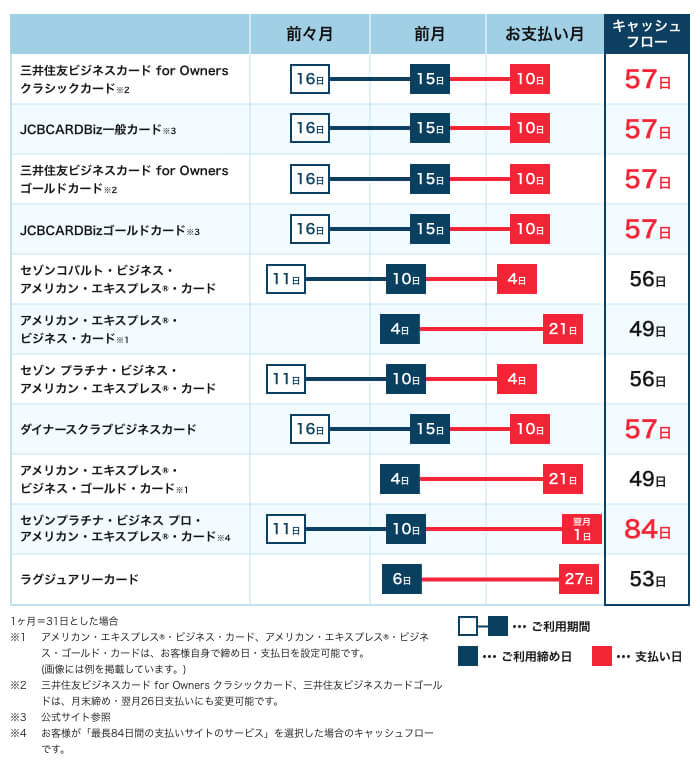 | | 前々月 | 前月 | お支払い月 | キャッシュフロー |
|---|---|---|---|---|
| 三井住友ビジネスカード for Owners クラシックカード※2 | 16日 | 15日 | 10日 | 57日 |
| JCBCARDBiz一般カード※3 | 16日 | 15日 | 10日 | 57日 |
| 三井住友ビジネスカード for Owners ゴールドカード※2 | 16日 | 15日 | 10日 | 57日 |
| JCBCARDBizゴールドカード※3 | 16日 | 15日 | 10日 | 57日 |
| セゾンコバルト・ビジネス・アメリカン・エキスプレス®・カード | 11日 | 10日 | 4日 | 56日 |
| アメリカン・エキスプレス®・ビジネス・カード※1 | | 4日 | 21日 | 49日 |
| セゾン プラチナ・ビジネス・アメリカン・エキスプレス®・カード | 11日 | 10日 | 4日 | 56日 |
| ダイナースクラブビジネスカード | 16日 | 15日 | 10日 | 57日 |
| アメリカン・エキスプレス®・ビジネス・ゴールド・カード※1 | | 4日 | 21日 | 49日 |
| セゾンプラチナ・ビジネス プロ・アメリカン・エキスプレス®・カード※4 | 11日 | 10日 | 翌月 1日 | 84日 |
| ラグジュアリーカード | | 6日 | 27日 | 53日 |

1ヶ月＝31日とした場合
※1 アメリカン・エキスプレス®・ビジネス・カード、アメリカン・エキスプレス®・ビジネス・ゴールド・カードは、お客様自身で締め日・支払日を設定可能です。(画像には例を掲載しています。)
※2 三井住友ビジネスカード for Owners クラシックカード、三井住友ビジネスカードゴールドは、月末締め・翌月26日支払いにも変更可能です。
※3 公式サイト参照
※4 お客様が「最長84日間の支払いサイトのサービス」を選択した場合のキャッシュフローです。

… ご利用期間
… ご利用締め日
… 支払い日